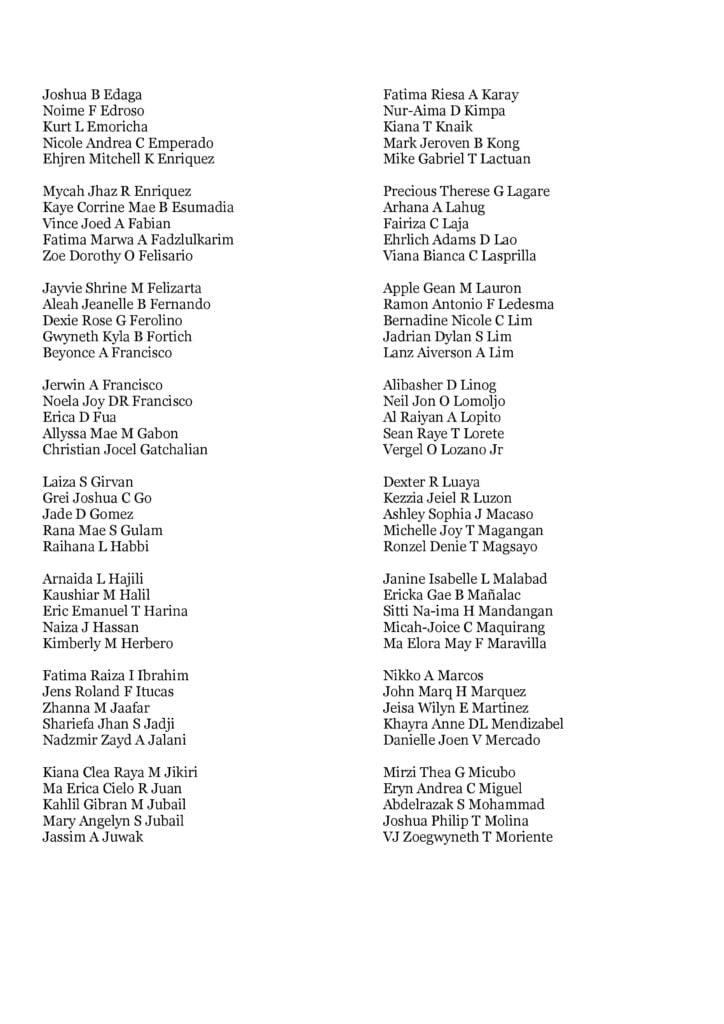 Joshua B Edaga
Noime F Edroso
Kurt L Emoricha
Nicole Andrea C Emperado
Ehjren Mitchell K Enriquez

Mycah Jhaz R Enriquez
Kaye Corrine Mae B Esumadia
Vince Joed A Fabian
Fatima Marwa A Fadzlulkarim
Zoe Dorothy O Felisario

Jayvie Shrine M Felizarta
Aleah Jeanelle B Fernando
Dexie Rose G Ferolino
Gwyneth Kyla B Fortich
Beyonce A Francisco

Jerwin A Francisco
Noela Joy DR Francisco
Erica D Fua
Allyssa Mae M Gabon
Christian Jocel Gatchalian

Laiza S Girvan
Grei Joshua C Go
Jade D Gomez
Rana Mae S Gulam
Raihana L Habbi

Arnaida L Hajili
Kaushiar M Halil
Eric Emanuel T Harina
Naiza J Hassan
Kimberly M Herbero

Fatima Raiza I Ibrahim
Jens Roland F Itucas
Zhanna M Jaafar
Shariefa Jhan S Jadji
Nadzmir Zayd A Jalani

Kiana Clea Raya M Jikiri
Ma Erica Cielo R Juan
Kahlil Gibran M Jubail
Mary Angelyn S Jubail
Jassim A Juwak

Fatima Riesa A Karay
Nur-Aima D Kimpa
Kiana T Knaik
Mark Jeroven B Kong
Mike Gabriel T Lactuan

Precious Therese G Lagare
Arhana A Lahug
Fairiza C Laja
Ehrlich Adams D Lao
Viana Bianca C Lasprilla

Apple Gean M Lauron
Ramon Antonio F Ledesma
Bernadine Nicole C Lim
Jadrian Dylan S Lim
Lanz Aiverson A Lim

Alibasher D Linog
Neil Jon O Lomoljo
Al Raiyan A Lopito
Sean Raye T Lorete
Vergel O Lozano Jr

Dexter R Luaya
Kezzia Jeiel R Luzon
Ashley Sophia J Macaso
Michelle Joy T Magangan
Ronzel Denie T Magsayo

Janine Isabelle L Malabad
Ericka Gae B Mañalac
Sitti Na-ima H Mandangan
Micah-Joice C Maquirang
Ma Elora May F Maravilla

Nikko A Marcos
John Marq H Marquez
Jeisa Wilyn E Martinez
Khayra Anne DL Mendizabel
Danielle Joen V Mercado

Mirzi Thea G Micubo
Eryn Andrea C Miguel
Abdelrazak S Mohammad
Joshua Philip T Molina
VJ Zoegwyneth T Moriente